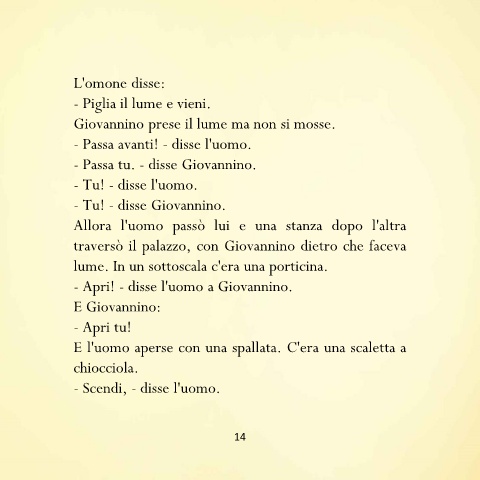 L'omone disse:
- Piglia il lume e vieni.
Giovannino prese il lume ma non si mosse.
- Passa avanti! - disse l'uomo.
- Passa tu. - disse Giovannino.
- Tu! - disse l'uomo.
- Tu! - disse Giovannino.
Allora l'uomo passò lui e una stanza dopo l'altra traversò il palazzo, con Giovannino dietro che faceva lume. In un sottoscala c'era una porticina.
- Apri! - disse l'uomo a Giovannino.
E Giovannino:
- Apri tu!
E l'uomo aperse con una spallata. C'era una scaletta a chiocciola.
- Scendi, - disse l'uomo.

14